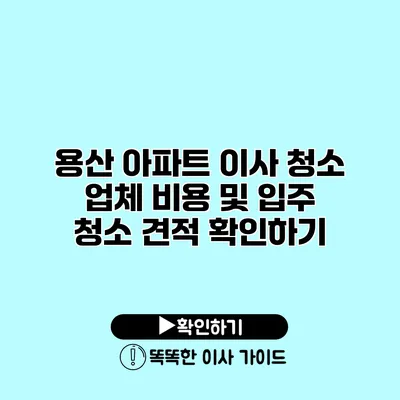 용산 아파트 이사 청소 업체 비용 및 입주 청소 견적 확인하기

▶확인하기

똑똑한 이사 가이드